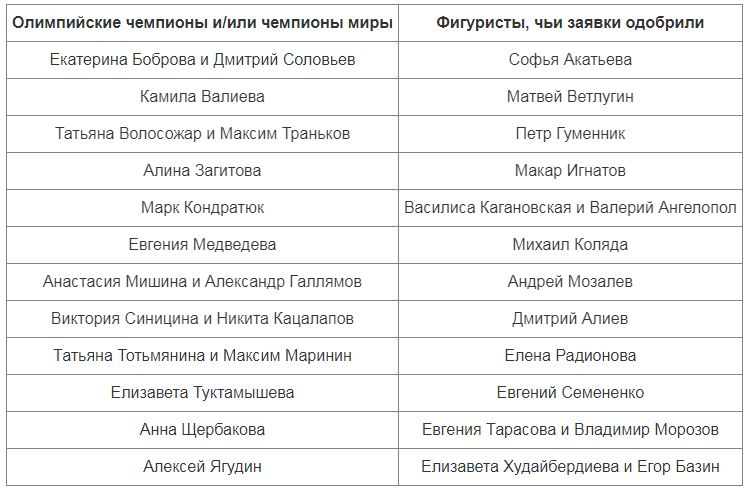 | Олимпийские чемпионы и/или чемпионы миры | Фигуристы, чьи заявки одобрили |
|---|---|
| Екатерина Боброва и Дмитрий Соловьев | Софья Акатьева |
| Камила Валиева | Матвей Ветлугин |
| Татьяна Волосожар и Максим Траньков | Петр Гуменник |
| Алина Загитова | Макар Игнатов |
| Марк Кондратюк | Василиса Кагановская и Валерий Ангелопол |
| Евгения Медведева | Михаил Коляда |
| Анастасия Мишина и Александр Галлямов | Андрей Мозалев |
| Виктория Синицина и Никита Кацалапов | Дмитрий Алиев |
| Татьяна Тотьмянина и Максим Маринин | Елена Радионова |
| Елизавета Туктамышева | Евгений Семененко |
| Анна Щербакова | Евгения Тарасова и Владимир Морозов |
| Алексей Ягудин | Елизавета Худайбердиева и Егор Базин |